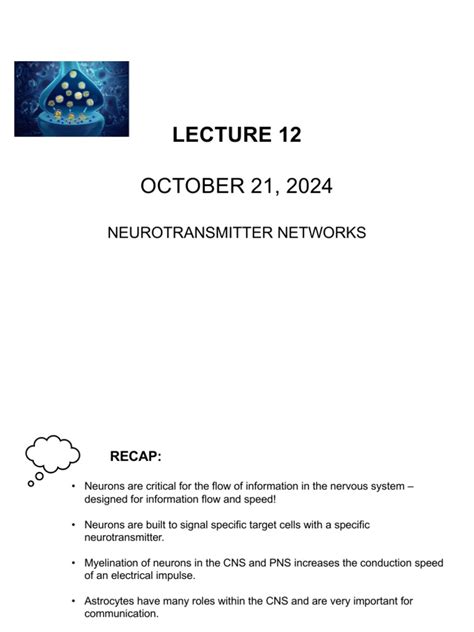 LECTURE 12

OCTOBER 21, 2024

NEUROTRANSMITTER NETWORKS

RECAP:

• Neurons are critical for the flow of information in the nervous system – designed for information flow and speed!

• Neurons are built to signal specific target cells with a specific neurotransmitter.

• Myelination of neurons in the CNS and PNS increases the conduction speed of an electrical impulse.

• Astrocytes have many roles within the CNS and are very important for communication.